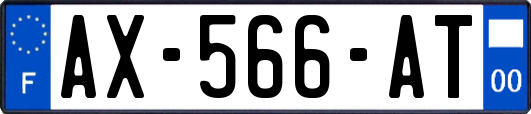 F
AX-566-AT
00